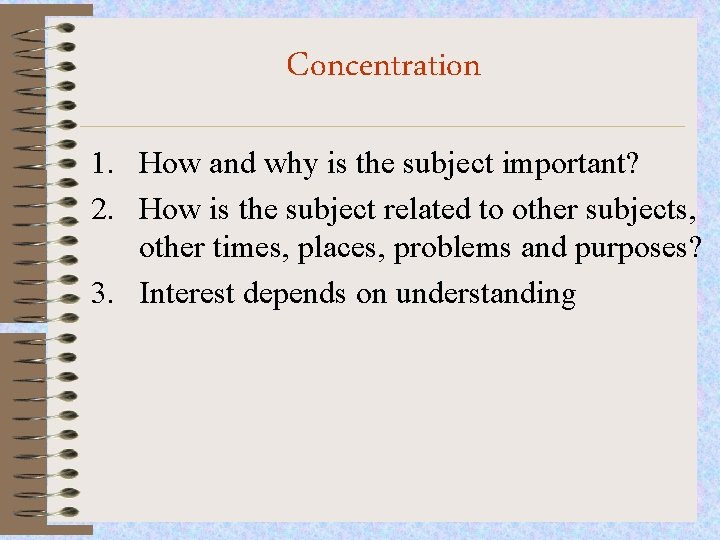 Concentration

1. How and why is the subject important?
2. How is the subject related to other subjects, other times, places, problems and purposes?
3. Interest depends on understanding